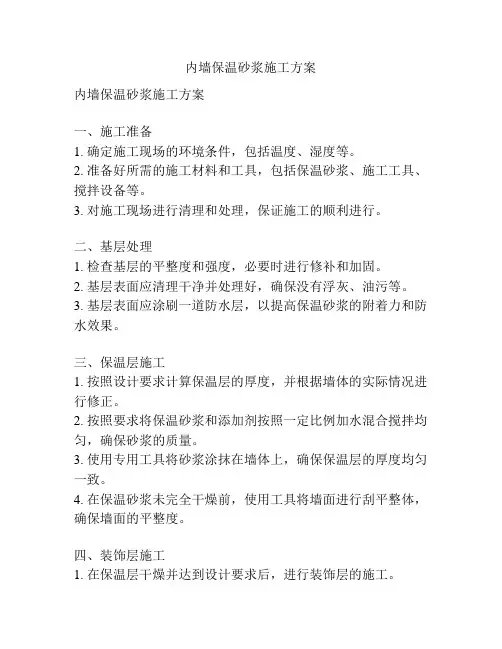 内墙保温砂浆施工方案

内墙保温砂浆施工方案

一、施工准备
1. 确定施工现场的环境条件，包括温度、湿度等。
2. 准备好所需的施工材料和工具，包括保温砂浆、施工工具、搅拌设备等。
3. 对施工现场进行清理和处理，保证施工的顺利进行。

二、基层处理
1. 检查基层的平整度和强度，必要时进行修补和加固。
2. 基层表面应清理干净并处理好，确保没有浮灰、油污等。
3. 基层表面应涂刷一道防水层，以提高保温砂浆的附着力和防水效果。

三、保温层施工
1. 按照设计要求计算保温层的厚度，并根据墙体的实际情况进行修正。
2. 按照要求将保温砂浆和添加剂按照一定比例加水混合搅拌均匀，确保砂浆的质量。
3. 使用专用工具将砂浆涂抹在墙体上，确保保温层的厚度均匀一致。
4. 在保温砂浆未完全干燥前，使用工具将墙面进行刮平整体，确保墙面的平整度。

四、装饰层施工
1. 在保温层干燥并达到设计要求后，进行装饰层的施工。